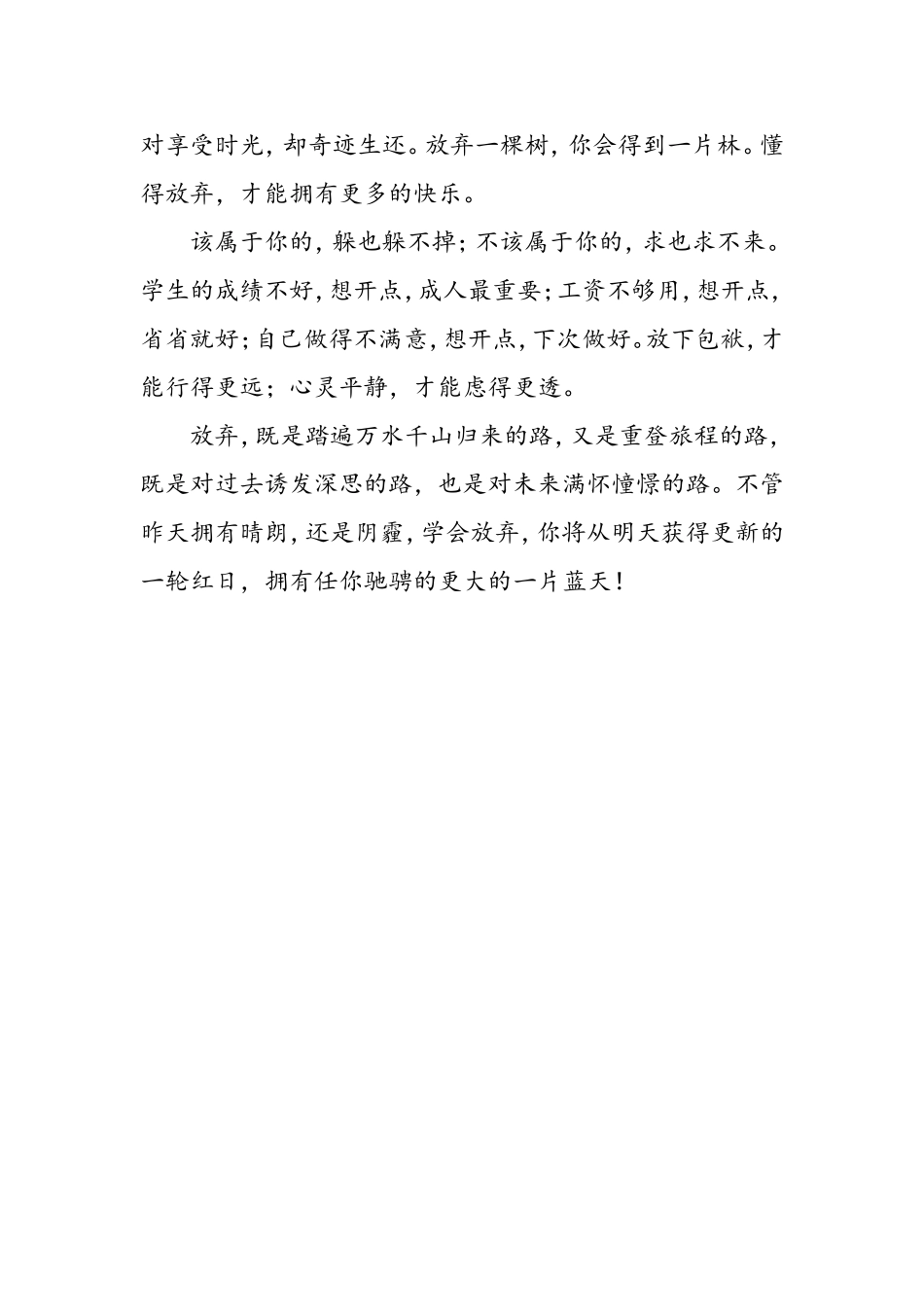 对享受时光，却奇迹生还。放弃一棵树，你会得到一片林。懂得放弃，才能拥有更多的快乐。

该属于你的，躲也躲不掉；不该属于你的，求也求不来。学生的成绩不好，想开点，成人最重要；工资不够用，想开点，省省就好；自己做得不满意，想开点，下次做好。放下包袱，才能行得更远；心灵平静，才能虑得更透。

放弃，既是踏遍万水千山归来的路，又是重登旅程的路，既是对过去诱发深思的路，也是对未来满怀憧憬的路。不管昨天拥有晴朗，还是阴霾，学会放弃，你将从明天获得更新的一轮红日，拥有任你驰骋的更大的一片蓝天！